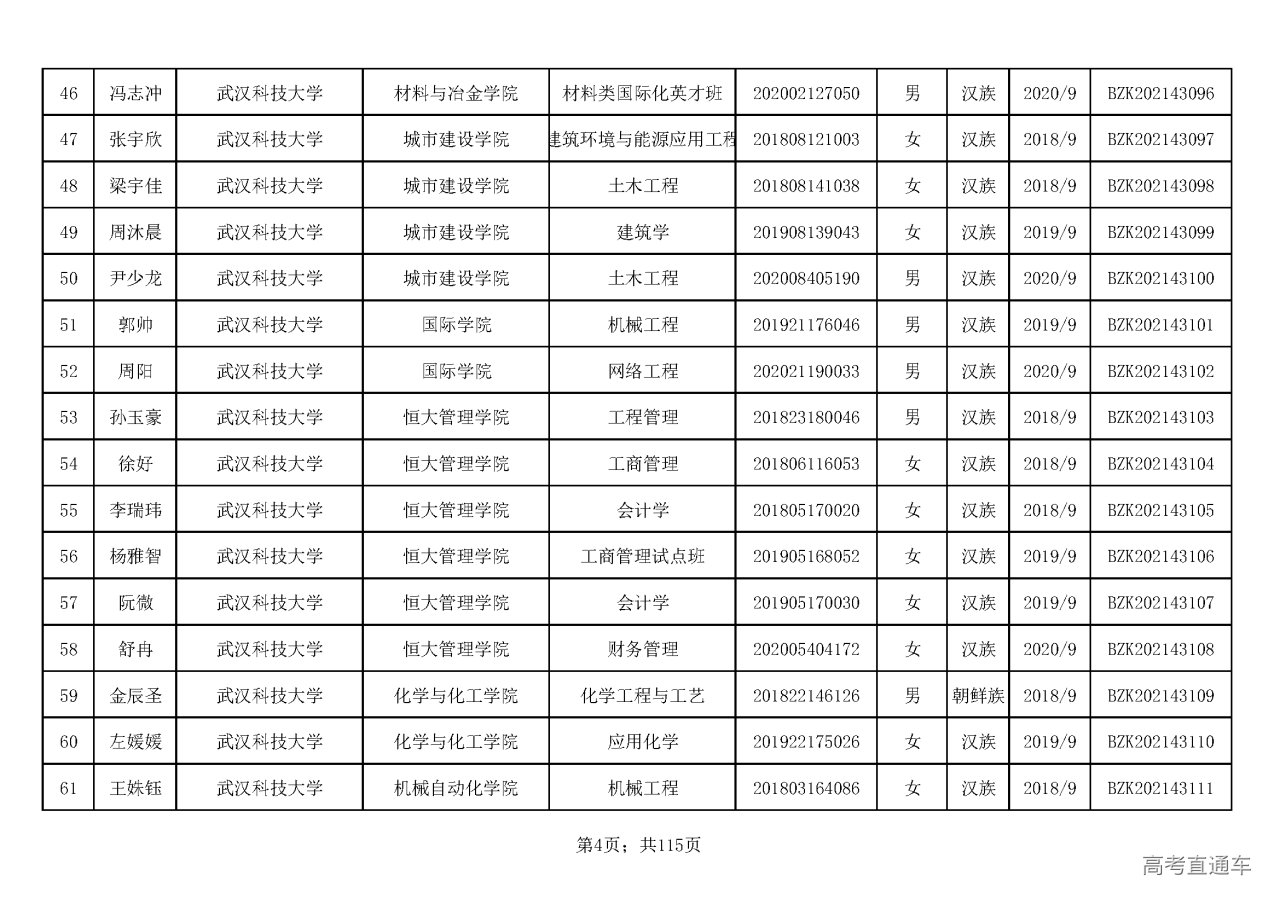 | 46 | 冯志冲 | 武汉科技大学 | 材料与冶金学院 | 材料类国际化英才班 | 202002127050 | 男 | 汉族 | 2020/9 | BZK202143096 |
|---|---|---|---|---|---|---|---|---|---|
| 47 | 张宇欣 | 武汉科技大学 | 城市建设学院 | 建筑环境与能源应用工程 | 201808121003 | 女 | 汉族 | 2018/9 | BZK202143097 |
| 48 | 梁宇佳 | 武汉科技大学 | 城市建设学院 | 土木工程 | 201808141038 | 女 | 汉族 | 2018/9 | BZK202143098 |
| 49 | 周沐晨 | 武汉科技大学 | 城市建设学院 | 建筑学 | 201908139043 | 女 | 汉族 | 2019/9 | BZK202143099 |
| 50 | 尹少龙 | 武汉科技大学 | 城市建设学院 | 土木工程 | 202008405190 | 男 | 汉族 | 2020/9 | BZK202143100 |
| 51 | 郭帅 | 武汉科技大学 | 国际学院 | 机械工程 | 201921176046 | 男 | 汉族 | 2019/9 | BZK202143101 |
| 52 | 周阳 | 武汉科技大学 | 国际学院 | 网络工程 | 202021190033 | 男 | 汉族 | 2020/9 | BZK202143102 |
| 53 | 孙玉豪 | 武汉科技大学 | 恒大管理学院 | 工程管理 | 201823180046 | 男 | 汉族 | 2018/9 | BZK202143103 |
| 54 | 徐好 | 武汉科技大学 | 恒大管理学院 | 工商管理 | 201806116053 | 女 | 汉族 | 2018/9 | BZK202143104 |
| 55 | 李瑞玮 | 武汉科技大学 | 恒大管理学院 | 会计学 | 201805170020 | 女 | 汉族 | 2018/9 | BZK202143105 |
| 56 | 杨雅智 | 武汉科技大学 | 恒大管理学院 | 工商管理试点班 | 201905168052 | 女 | 汉族 | 2019/9 | BZK202143106 |
| 57 | 阮微 | 武汉科技大学 | 恒大管理学院 | 会计学 | 201905170030 | 女 | 汉族 | 2019/9 | BZK202143107 |
| 58 | 舒冉 | 武汉科技大学 | 恒大管理学院 | 财务管理 | 202005404172 | 女 | 汉族 | 2020/9 | BZK202143108 |
| 59 | 金辰圣 | 武汉科技大学 | 化学与化工学院 | 化学工程与工艺 | 201822146126 | 男 | 朝鲜族 | 2018/9 | BZK202143109 |
| 60 | 左媛媛 | 武汉科技大学 | 化学与化工学院 | 应用化学 | 201922175026 | 女 | 汉族 | 2019/9 | BZK202143110 |
| 61 | 王姝钰 | 武汉科技大学 | 机械自动化学院 | 机械工程 | 201803164086 | 女 | 汉族 | 2018/9 | BZK202143111 |

第4页；共115页

高考直通车